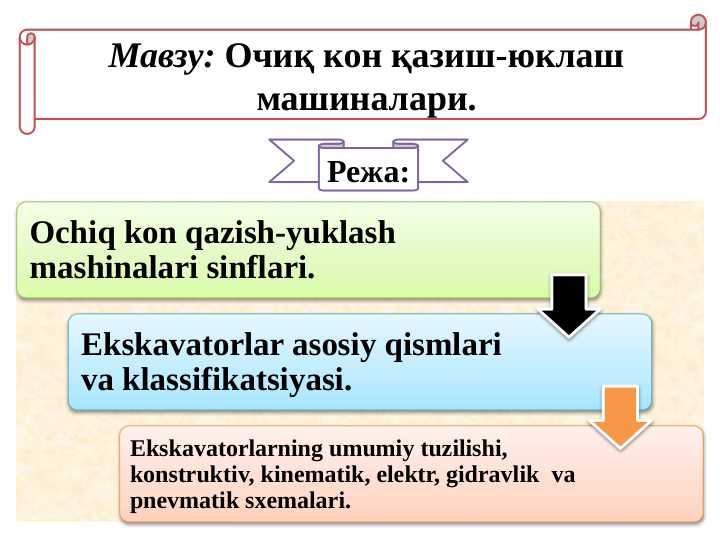 Мавзу: Очиқ кон қазиш-юклаш машиналари.

Режа:

Ochiq kon qazish-yuklash mashinalari sinflari.

Ekskavatorlar asosiy qismlari va klassifikatsiyasi.

Ekskavatorlarning umumiy tuzilishi, konstruktiv, kinematik, elektr, gidravlik va pnevmatik sxemalari.